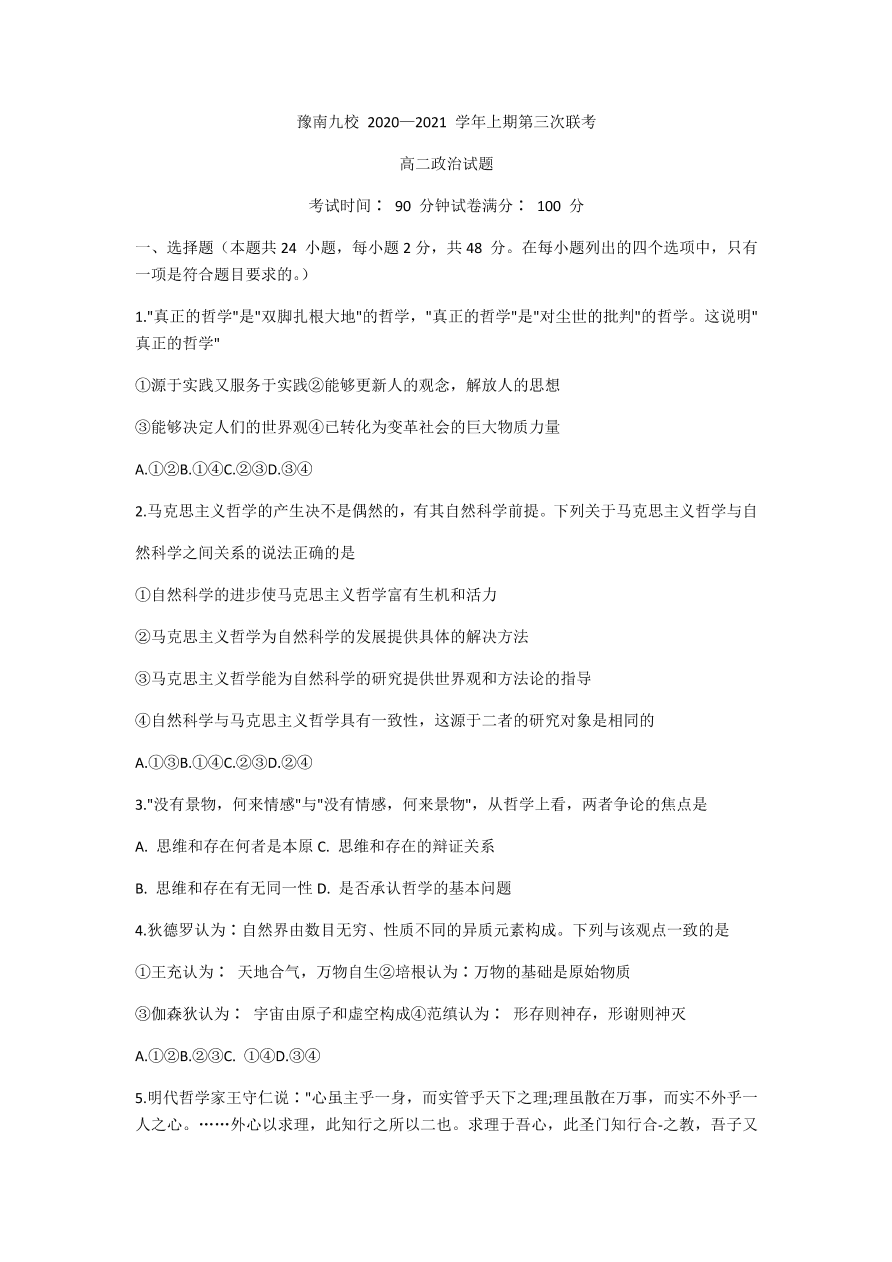 豫南九校 2020—2021 学年上期第三次联考

高二政治试题

考试时间： 90 分钟试卷满分： 100 分

一、选择题（本题共 24 小题，每小题 2 分，共 48 分。在每小题列出的四个选项中，只有一项是符合题目要求的。）

1."真正的哲学"是"双脚扎根大地"的哲学，"真正的哲学"是"对尘世的批判"的哲学。这说明"真正的哲学"

①源于实践又服务于实践②能够更新人的观念，解放人的思想

③能够决定人们的世界观④已转化为变革社会的巨大物质力量

A.①②B.①④C.②③D.③④

2.马克思主义哲学的产生决不是偶然的，有其自然科学前提。下列关于马克思主义哲学与自然科学之间关系的说法正确的是

①自然科学的进步使马克思主义哲学富有生机和活力

②马克思主义哲学为自然科学的发展提供具体的解决方法

③马克思主义哲学能为自然科学的研究提供世界观和方法论的指导

④自然科学与马克思主义哲学具有一致性，这源于二者的研究对象是相同的

A.①③B.①④C.②③D.②④

3."没有景物，何来情感"与"没有情感，何来景物"，从哲学上看，两者争论的焦点是

A. 思维和存在何者是本原 C. 思维和存在的辩证关系

B. 思维和存在有无同一性 D. 是否承认哲学的基本问题

4.狄德罗认为：自然界由数目无穷、性质不同的异质元素构成。下列与该观点一致的是

①王充认为： 天地合气，万物自生②培根认为：万物的基础是原始物质

③伽森狄认为： 宇宙由原子和虚空构成④范缜认为： 形存则神存，形谢则神灭

A.①②B.②③C. ①④D.③④

5.明代哲学家王守仁说："心虽主乎一身，而实管乎天下之理;理虽散在万事，而实不外乎一人之心。……外心以求理，此知行之所以二也。求理于吾心，此圣门知行合-之教，吾子又